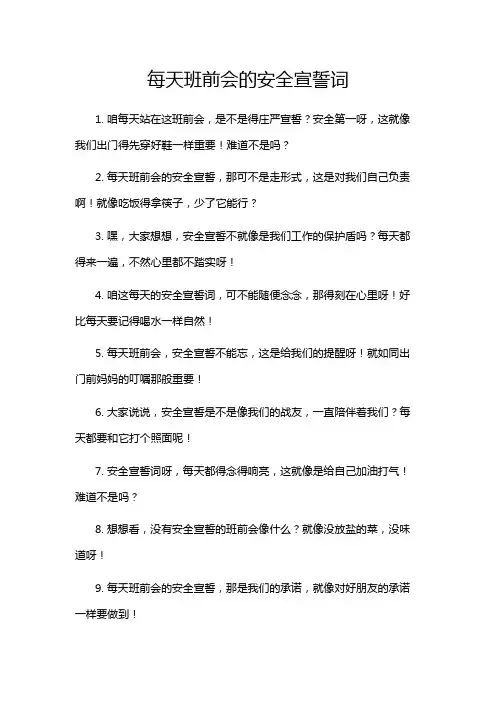 每天班前会的安全宣誓词

1. 咱每天站在这班前会，是不是得庄严宣誓？安全第一呀，这就像我们出门得先穿好鞋一样重要！难道不是吗？

2. 每天班前会的安全宣誓，那可不是走形式，这是对我们自己负责啊！就像吃饭得拿筷子，少了它能行？

3. 嘿，大家想想，安全宣誓不就像是我们工作的保护盾吗？每天都得来一遍，不然心里都不踏实呀！

4. 咱这每天的安全宣誓词，可不能随便念念，那得刻在心里呀！好比每天要记得喝水一样自然！

5. 每天班前会，安全宣誓不能忘，这是给我们的提醒呀！就如同出门前妈妈的叮嘱那般重要！

6. 大家说说，安全宣誓是不是像我们的战友，一直陪伴着我们？每天都要和它打个照面呢！

7. 安全宣誓词呀，每天都得念得响亮，这就像是给自己加油打气！难道不是吗？

8. 想想看，没有安全宣誓的班前会像什么？就像没放盐的菜，没味道呀！

9. 每天班前会的安全宣誓，那是我们的承诺，就像对好朋友的承诺一样要做到！